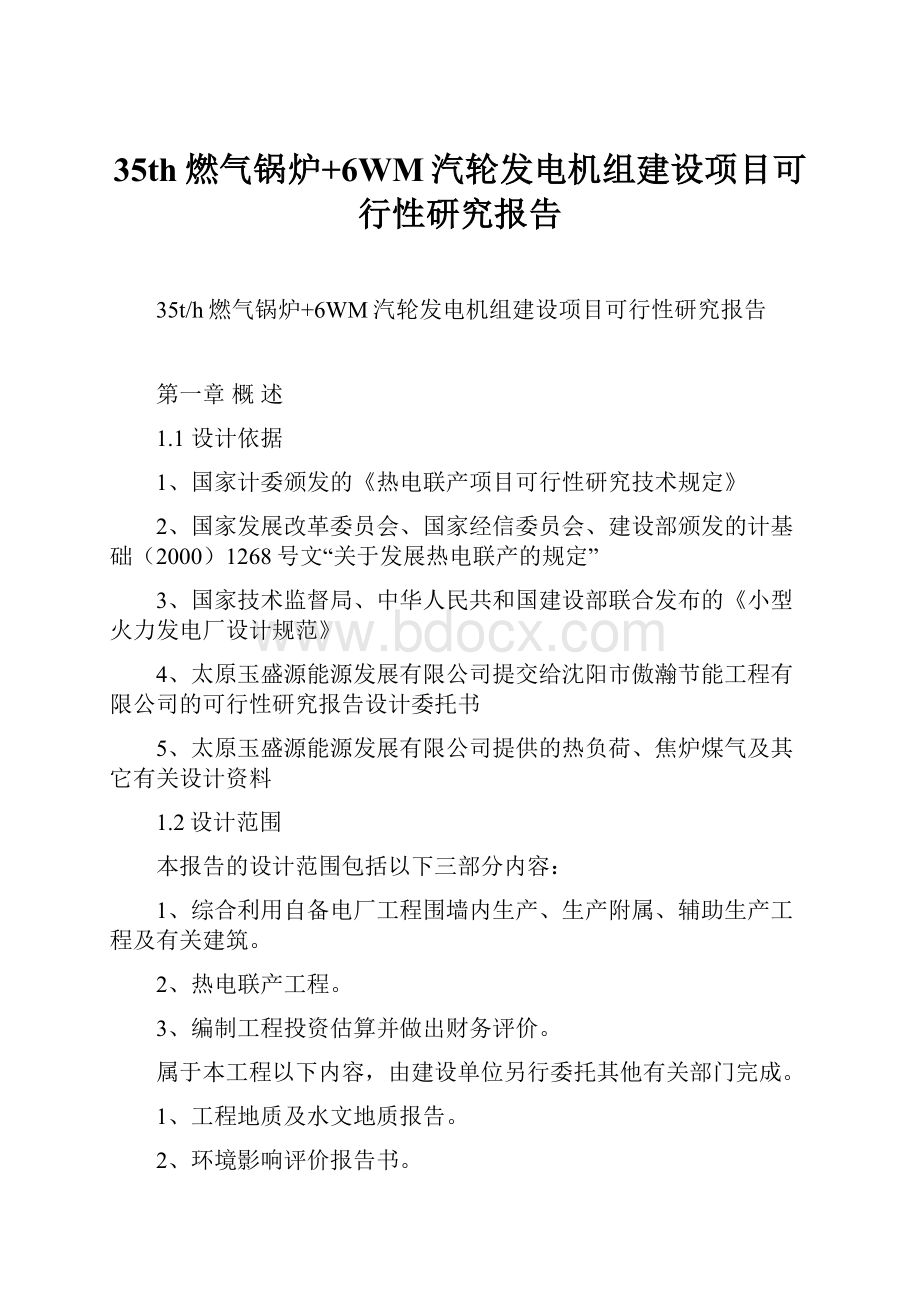 35th 燃气锅炉+6WM 汽轮发电机组建设项目可行性研究报告

35t/h 燃气锅炉+6WM 汽轮发电机组建设项目可行性研究报告

第一章 概 述

1.1 设计依据

1、国家计委颁发的《热电联产项目可行性研究技术规定》

2、国家发展改革委员会、国家经信委员会、建设部颁发的计基础（2000）1268 号文“关于发展热电联产的规定”

3、国家技术监督局、中华人民共和国建设部联合发布的《小型火力发电厂设计规范》

www.bdocx.com

4、太原玉盛源能源发展有限公司提交给沈阳市傲瀚节能工程有限公司的可行性研究报告设计委托书

5、太原玉盛源能源发展有限公司提供的热负荷、焦炉煤气及其它有关设计资料

1.2 设计范围

本报告的设计范围包括以下三部分内容：

1、综合利用自备电厂工程围墙内生产、生产附属、辅助生产工程及有关建筑。

2、热电联产工程。

3、编制工程投资估算并做出财务评价。

属于本工程以下内容，由建设单位另行委托其他有关部门完成。

1、工程地质及水文地质报告。

2、环境影响评价报告书。